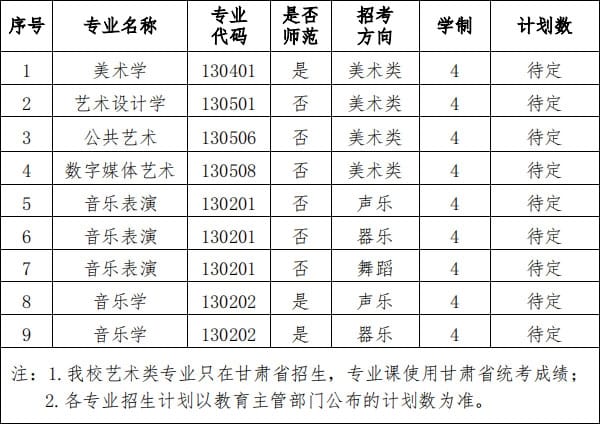 | 序号 | 专业名称 | 专业代码 | 是否师范 | 招考方向 | 学制 | 计划数 |
|---|---|---|---|---|---|---|
| 1 | 美术学 | 130401 | 是 | 美术类 | 4 | 待定 |
| 2 | 艺术设计学 | 130501 | 否 | 美术类 | 4 | 待定 |
| 3 | 公共艺术 | 130506 | 否 | 美术类 | 4 | 待定 |
| 4 | 数字媒体艺术 | 130508 | 否 | 美术类 | 4 | 待定 |
| 5 | 音乐表演 | 130201 | 否 | 声乐 | 4 | 待定 |
| 6 | 音乐表演 | 130201 | 否 | 器乐 | 4 | 待定 |
| 7 | 音乐表演 | 130201 | 否 | 舞蹈 | 4 | 待定 |
| 8 | 音乐学 | 130202 | 是 | 声乐 | 4 | 待定 |
| 9 | 音乐学 | 130202 | 是 | 器乐 | 4 | 待定 |

注：1.我校艺术类专业只在甘肃省招生，专业课使用甘肃省统考成绩；
2.各专业招生计划以教育主管部门公布的计划数为准。